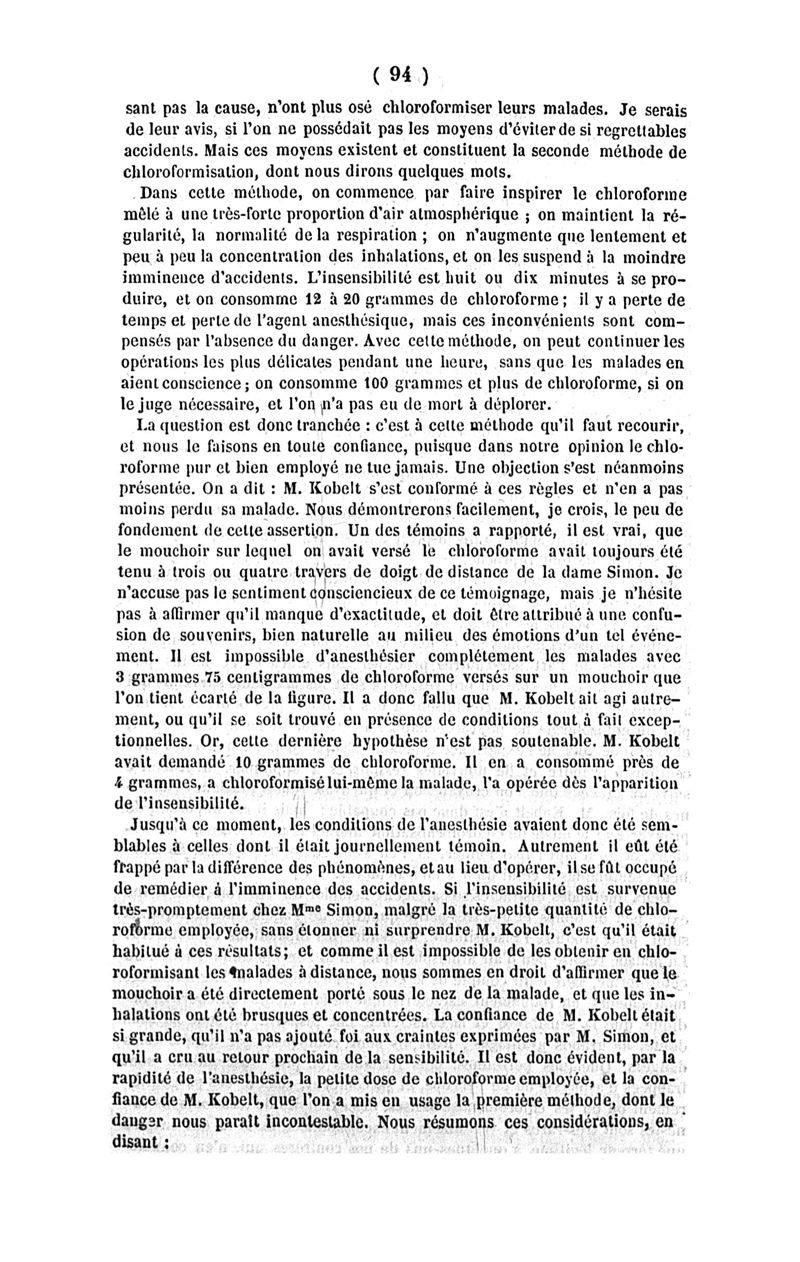 ( 94 )

sant pas la cause, n'ont plus osé chloroformiser leurs malades. Je serais de leur avis, si l'on ne possédait pas les moyens d'éviter de si regrettables accidents. Mais ces moyens existent et constituent la seconde méthode de chloroformisation, dont nous dirons quelques mots.

Dans cette méthode, on commence par faire inspirer le chloroforme mêlé à une très-forte proportion d'air atmosphérique ; on maintient la régularité, la normalité de la respiration ; on n'augmente que lentement et peu à peu la concentration des inhalations, et on les suspend à la moindre imminence d'accidents. L'insensibilité est huit ou dix minutes à se produire, et on consomme 12 à 20 grammes de chloroforme ; il y a perte de temps et perte de l'agent anesthésique, mais ces inconvénients sont compensés par l'absence du danger. Avec cette méthode, on peut continuer les opérations les plus délicates pendant une heure, sans que les malades en aient conscience ; on consomme 100 grammes et plus de chloroforme, si on le juge nécessaire, et l'on n'a pas eu de mort à déplorer.

La question est donc tranchée : c'est à cette méthode qu'il faut recourir, et nous le faisons en toute confiance, puisque dans notre opinion le chloroforme pur et bien employé ne tue jamais. Une objection s'est néanmoins présentée. On a dit : M. Kobelt s'est conformé à ces règles et n'en a pas moins perdu sa malade. Nous démontrerons facilement, je crois, le peu de fondement de cette assertion. Un des témoins a rapporté, il est vrai, que le mouchoir sur lequel on avait versé le chloroforme avait toujours été tenu à trois ou quatre travers de doigt de distance de la dame Simon. Je n'accuse pas le sentiment consciencieux de ce témoignage, mais je n'hésite pas à affirmer qu'il manque d'exactitude, et doit être attribué à une confusion de souvenirs, bien naturelle au milieu des émotions d'un tel événement. Il est impossible d'anesthésier complétement les malades avec 3 grammes 75 centigrammes de chloroforme versés sur un mouchoir que l'on tient écarté de la figure. Il a donc fallu que M. Kobelt ait agi autrement, ou qu'il se soit trouvé en présence de conditions tout à fait exceptionnelles. Or, cette dernière hypothèse n'est pas soutenable. M. Kobelt avait demandé 10 grammes de chloroforme. Il en a consommé près de 4 grammes, a chloroformisé lui-même la malade, l'a opérée dès l'apparition de l'insensibilité.

Jusqu'à ce moment, les conditions de l'anesthésie avaient donc été semblables à celles dont il était journellement témoin. Autrement il eût été frappé par la différence des phénomènes, et au lieu d'opérer, il se fût occupé de remédier à l'imminence des accidents. Si l'insensibilité est survenue très-promptement chez Mme Simon, malgré la très-petite quantité de chloroforme employée, sans étonner ni surprendre M. Kobelt, c'est qu'il était habitué à ces résultats ; et comme il est impossible de les obtenir en chloroformisant les malades à distance, nous sommes en droit d'affirmer que le mouchoir a été directement porté sous le nez de la malade, et que les inhalations ont été brusques et concentrées. La confiance de M. Kobelt était si grande, qu'il n'a pas ajouté foi aux craintes exprimées par M. Simon, et qu'il a cru au retour prochain de la sensibilité. Il est donc évident, par la rapidité de l'anesthésie, la petite dose de chloroforme employée, et la confiance de M. Kobelt, que l'on a mis en usage la première méthode, dont le danger nous paraît incontestable. Nous résumons ces considérations, en disant :